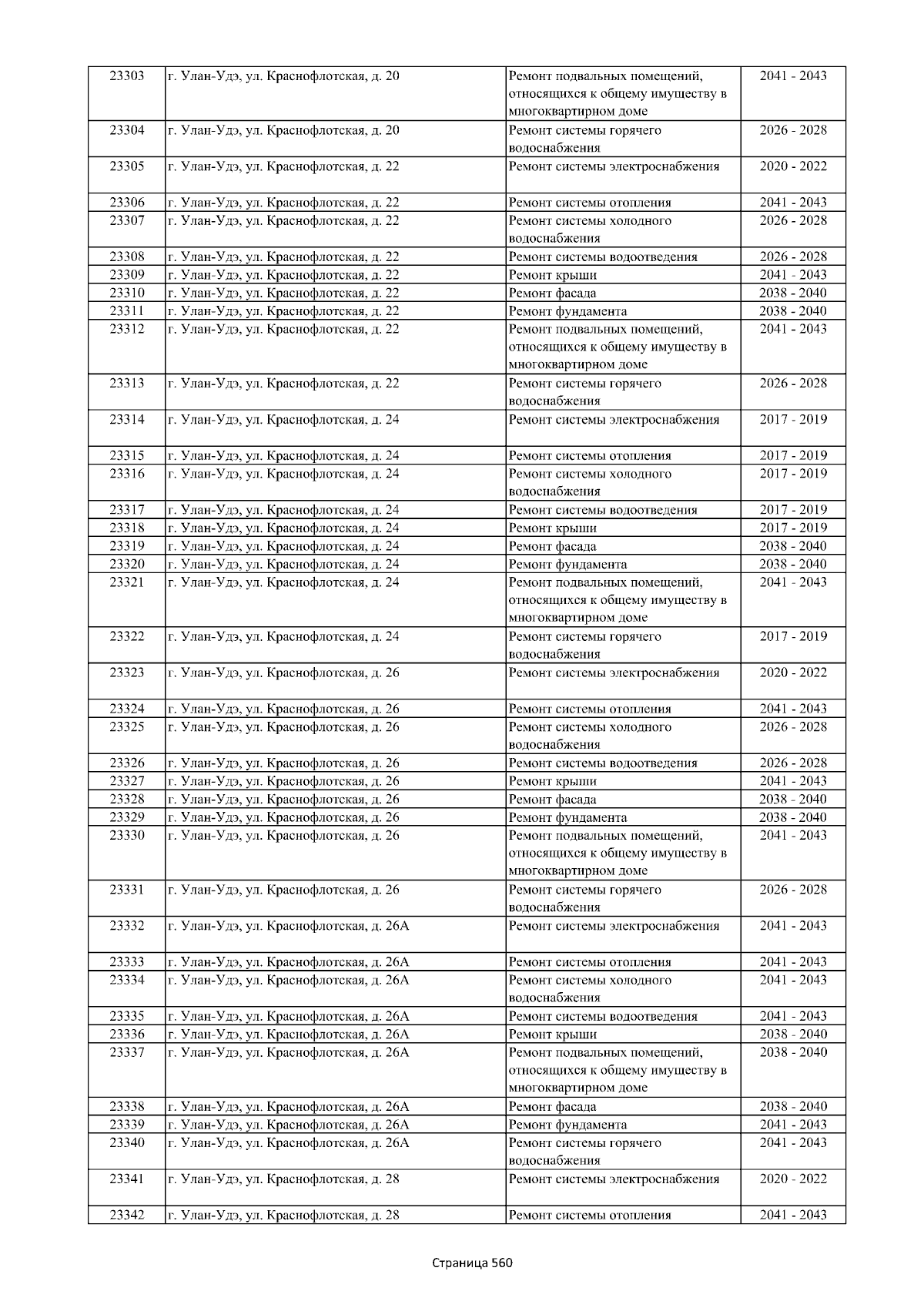 | 23303 | г. Улан-Удэ, ул. Краснофлотская, д. 20 | Ремонт подвальных помещений, относящихся к общему имуществу в многоквартирном доме | 2041 - 2043 |
|---|---|---|---|
| 23304 | г. Улан-Удэ, ул. Краснофлотская, д. 20 | Ремонт системы горячего водоснабжения | 2026 - 2028 |
| 23305 | г. Улан-Удэ, ул. Краснофлотская, д. 22 | Ремонт системы электроснабжения | 2020 - 2022 |
| 23306 | г. Улан-Удэ, ул. Краснофлотская, д. 22 | Ремонт системы отопления | 2041 - 2043 |
| 23307 | г. Улан-Удэ, ул. Краснофлотская, д. 22 | Ремонт системы холодного водоснабжения | 2026 - 2028 |
| 23308 | г. Улан-Удэ, ул. Краснофлотская, д. 22 | Ремонт системы водоотведения | 2026 - 2028 |
| 23309 | г. Улан-Удэ, ул. Краснофлотская, д. 22 | Ремонт крыши | 2041 - 2043 |
| 23310 | г. Улан-Удэ, ул. Краснофлотская, д. 22 | Ремонт фасада | 2038 - 2040 |
| 23311 | г. Улан-Удэ, ул. Краснофлотская, д. 22 | Ремонт фундамента | 2038 - 2040 |
| 23312 | г. Улан-Удэ, ул. Краснофлотская, д. 22 | Ремонт подвальных помещений, относящихся к общему имуществу в многоквартирном доме | 2041 - 2043 |
| 23313 | г. Улан-Удэ, ул. Краснофлотская, д. 22 | Ремонт системы горячего водоснабжения | 2026 - 2028 |
| 23314 | г. Улан-Удэ, ул. Краснофлотская, д. 24 | Ремонт системы электроснабжения | 2017 - 2019 |
| 23315 | г. Улан-Удэ, ул. Краснофлотская, д. 24 | Ремонт системы отопления | 2017 - 2019 |
| 23316 | г. Улан-Удэ, ул. Краснофлотская, д. 24 | Ремонт системы холодного водоснабжения | 2017 - 2019 |
| 23317 | г. Улан-Удэ, ул. Краснофлотская, д. 24 | Ремонт системы водоотведения | 2017 - 2019 |
| 23318 | г. Улан-Удэ, ул. Краснофлотская, д. 24 | Ремонт крыши | 2017 - 2019 |
| 23319 | г. Улан-Удэ, ул. Краснофлотская, д. 24 | Ремонт фасада | 2038 - 2040 |
| 23320 | г. Улан-Удэ, ул. Краснофлотская, д. 24 | Ремонт фундамента | 2038 - 2040 |
| 23321 | г. Улан-Удэ, ул. Краснофлотская, д. 24 | Ремонт подвальных помещений, относящихся к общему имуществу в многоквартирном доме | 2041 - 2043 |
| 23322 | г. Улан-Удэ, ул. Краснофлотская, д. 24 | Ремонт системы горячего водоснабжения | 2017 - 2019 |
| 23323 | г. Улан-Удэ, ул. Краснофлотская, д. 26 | Ремонт системы электроснабжения | 2020 - 2022 |
| 23324 | г. Улан-Удэ, ул. Краснофлотская, д. 26 | Ремонт системы отопления | 2041 - 2043 |
| 23325 | г. Улан-Удэ, ул. Краснофлотская, д. 26 | Ремонт системы холодного водоснабжения | 2026 - 2028 |
| 23326 | г. Улан-Удэ, ул. Краснофлотская, д. 26 | Ремонт системы водоотведения | 2026 - 2028 |
| 23327 | г. Улан-Удэ, ул. Краснофлотская, д. 26 | Ремонт крыши | 2041 - 2043 |
| 23328 | г. Улан-Удэ, ул. Краснофлотская, д. 26 | Ремонт фасада | 2038 - 2040 |
| 23329 | г. Улан-Удэ, ул. Краснофлотская, д. 26 | Ремонт фундамента | 2038 - 2040 |
| 23330 | г. Улан-Удэ, ул. Краснофлотская, д. 26 | Ремонт подвальных помещений, относящихся к общему имуществу в многоквартирном доме | 2041 - 2043 |
| 23331 | г. Улан-Удэ, ул. Краснофлотская, д. 26 | Ремонт системы горячего водоснабжения | 2026 - 2028 |
| 23332 | г. Улан-Удэ, ул. Краснофлотская, д. 26А | Ремонт системы электроснабжения | 2041 - 2043 |
| 23333 | г. Улан-Удэ, ул. Краснофлотская, д. 26А | Ремонт системы отопления | 2041 - 2043 |
| 23334 | г. Улан-Удэ, ул. Краснофлотская, д. 26А | Ремонт системы холодного водоснабжения | 2041 - 2043 |
| 23335 | г. Улан-Удэ, ул. Краснофлотская, д. 26А | Ремонт системы водоотведения | 2041 - 2043 |
| 23336 | г. Улан-Удэ, ул. Краснофлотская, д. 26А | Ремонт крыши | 2038 - 2040 |
| 23337 | г. Улан-Удэ, ул. Краснофлотская, д. 26А | Ремонт подвальных помещений, относящихся к общему имуществу в многоквартирном доме | 2038 - 2040 |
| 23338 | г. Улан-Удэ, ул. Краснофлотская, д. 26А | Ремонт фасада | 2038 - 2040 |
| 23339 | г. Улан-Удэ, ул. Краснофлотская, д. 26А | Ремонт фундамента | 2041 - 2043 |
| 23340 | г. Улан-Удэ, ул. Краснофлотская, д. 26А | Ремонт системы горячего водоснабжения | 2041 - 2043 |
| 23341 | г. Улан-Удэ, ул. Краснофлотская, д. 28 | Ремонт системы электроснабжения | 2020 - 2022 |
| 23342 | г. Улан-Удэ, ул. Краснофлотская, д. 28 | Ремонт системы отопления | 2041 - 2043 |

Страница 560